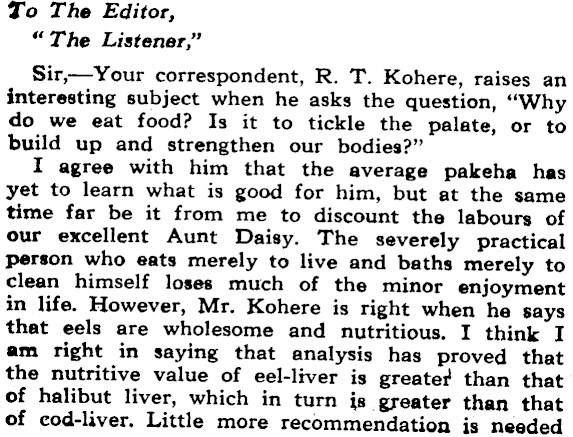 To The Editor,
"The Listener,"

Sir,—Your correspondent, R. T. Kohere, raises an interesting subject when he asks the question, "Why do we eat food? Is it to tickle the palate, or to build up and strengthen our bodies?"

I agree with him that the average pakeha has yet to learn what is good for him, but at the same time far be it from me to discount the labours of our excellent Aunt Daisy. The severely practical person who eats merely to live and baths merely to clean himself loses much of the minor enjoyment in life. However, Mr. Kohere is right when he says that eels are wholesome and nutritious. I think I am right in saying that analysis has proved that the nutritive value of eel-liver is greater than that of halibut liver, which in turn is greater than that of cod-liver. Little more recommendation is needed